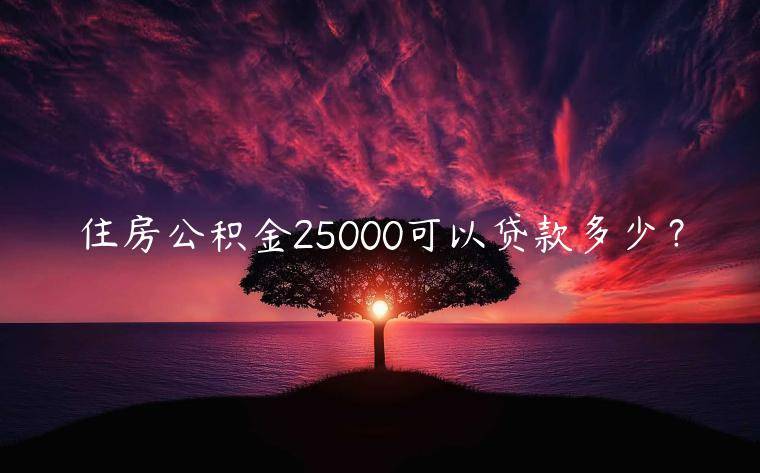 住房公积金25000可以贷款多少？